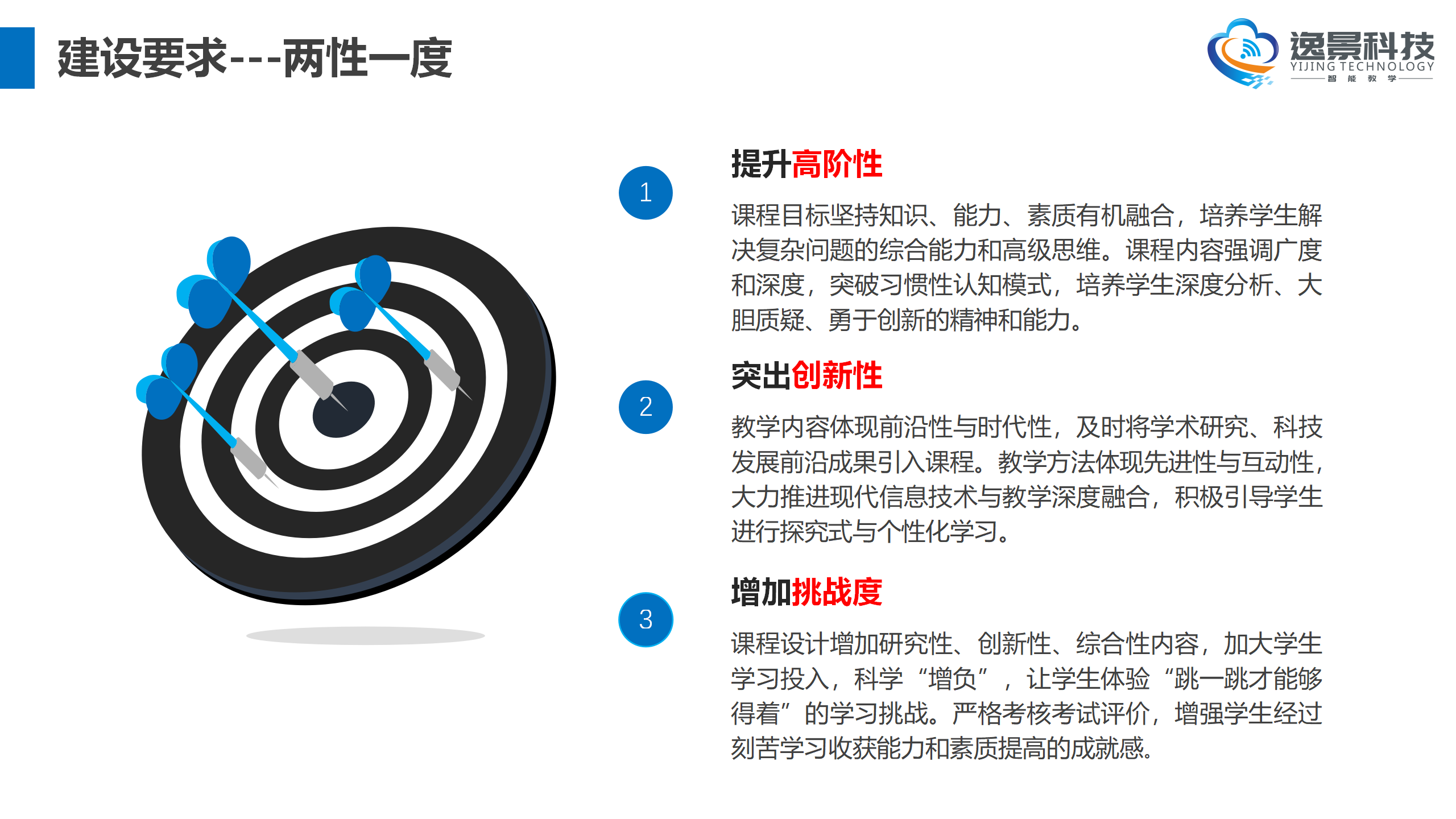 建设要求---两性一度

逸景科技
YIJING TECHNOLOGY
智能教学

1

提升高阶性

课程目标坚持知识、能力、素质有机融合，培养学生解决复杂问题的综合能力和高级思维。课程内容强调广度和深度，突破习惯性认知模式，培养学生深度分析、大胆质疑、勇于创新的精神和能力。

2

突出创新性

教学内容体现前沿性与时代性，及时将学术研究、科技发展前沿成果引入课程。教学方法体现先进性与互动性，大力推进现代信息技术与教学深度融合，积极引导学生进行探究式与个性化学习。

3

增加挑战度

课程设计增加研究性、创新性、综合性内容，加大学生学习投入，科学“增负”，让学生体验“跳一跳才能够得着”的学习挑战。严格考核考试评价，增强学生经过刻苦学习收获能力和素质提高的成就感。